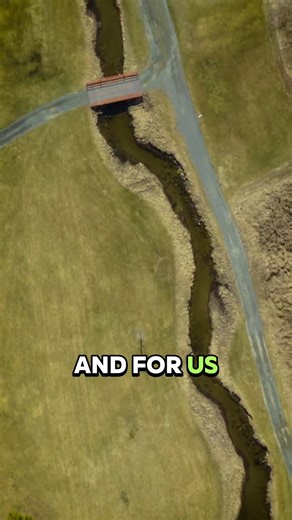 AND FOR US